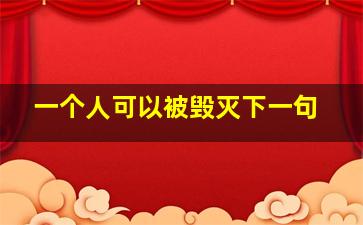 一个人可以被毁灭下一句